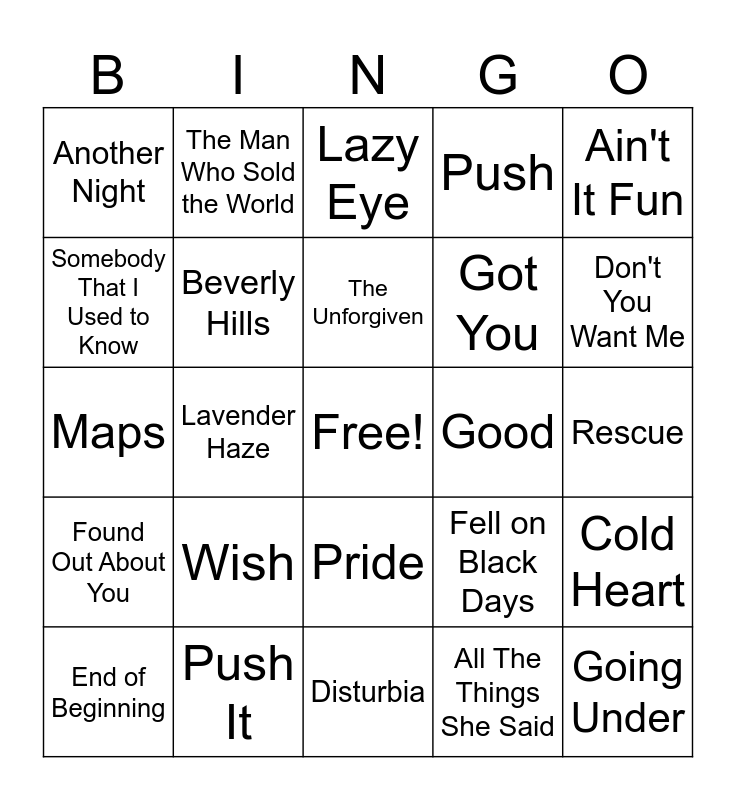 | B | I | N | G | O |
|---|---|---|---|---|
| Another Night | The Man Who Sold the World | Lazy Eye | Push | Ain't It Fun |
| Somebody That I Used to Know | Beverly Hills | The Unforgiven | Got You | Don't You Want Me |
| Maps | Lavender Haze | Free! | Good | Rescue |
| Found Out About You | Wish | Pride | Fell on Black Days | Cold Heart |
| End of Beginning | Push It | Disturbia | All The Things She Said | Going Under |